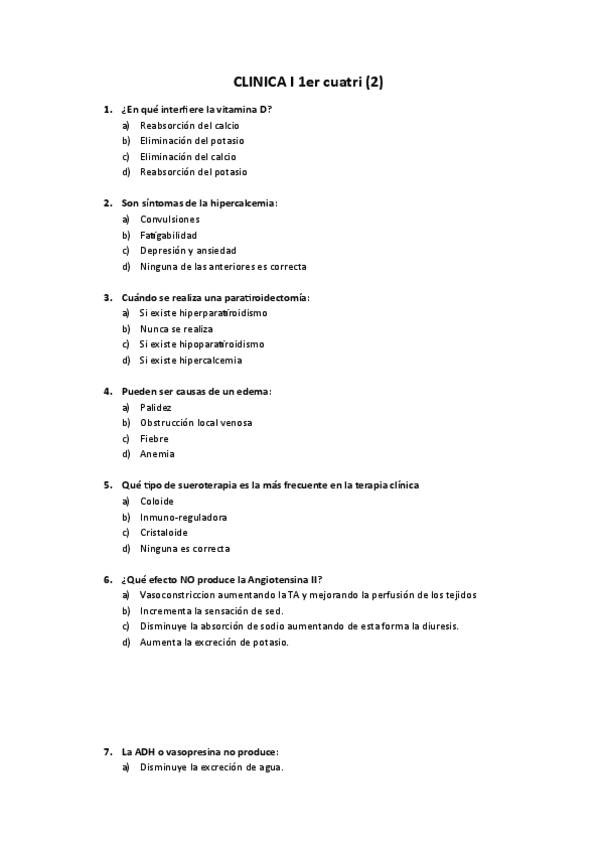 CLINICA I 1er cuatri (2)

1. ¿En qué interfiere la vitamina D?
a) Reabsorción del calcio
b) Eliminación del potasio
c) Eliminación del calcio
d) Reabsorción del potasio

2. Son síntomas de la hipercalcemia:
a) Convulsiones
b) Fatigabilidad
c) Depresión y ansiedad
d) Ninguna de las anteriores es correcta

3. Cuándo se realiza una paratiroidectomía:
a) Si existe hiperparatiroidismo
b) Nunca se realiza
c) Si existe hipoparatiroidismo
d) Si existe hipercalcemia

4. Pueden ser causas de un edema:
a) Palidez
b) Obstrucción local venosa
c) Fiebre
d) Anemia

5. Qué tipo de sueroterapia es la más frecuente en la terapia clínica
a) Coloide
b) Inmuno-reguladora
c) Cristaloide
d) Ninguna es correcta

6. ¿Qué efecto NO produce la Angiotensina II?
a) Vasoconstriccion aumentando la TA y mejorando la perfusión de los tejidos
b) Incrementa la sensación de sed.
c) Disminuye la absorción de sodio aumentando de esta forma la diuresis.
d) Aumenta la excreción de potasio.

7. La ADH o vasopresina no produce:
a) Disminuye la excreción de agua.